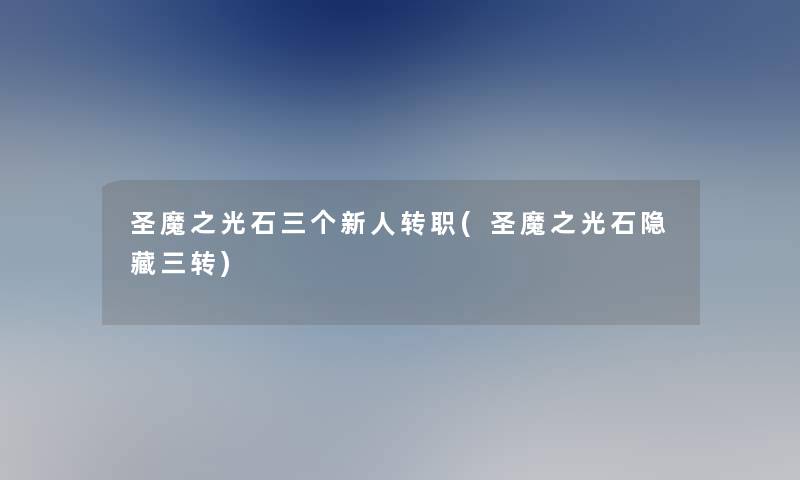 圣魔之光石三个新人转职(圣魔之光石隐藏三转)